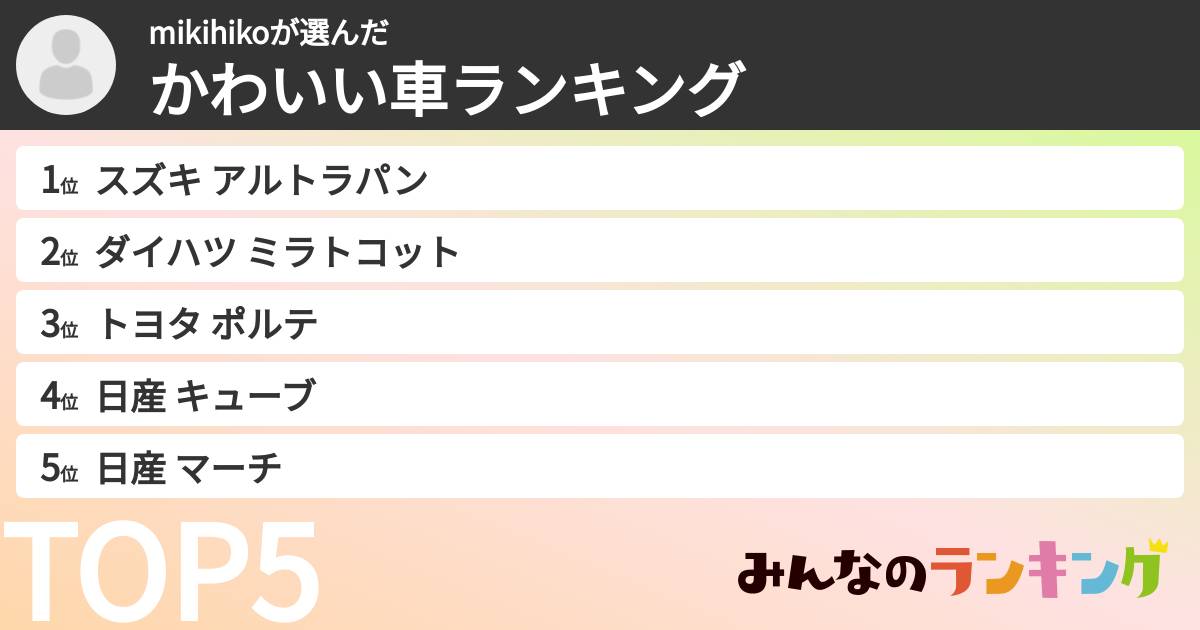 mikihikoが選んだ
かわいい車ランキング

1位 スズキ アルトラパン
2位 ダイハツ ミラトコット
3位 トヨタ ポルテ
4位 日産 キューブ
5位 日産 マーチ

TOP5

みんなのランキング